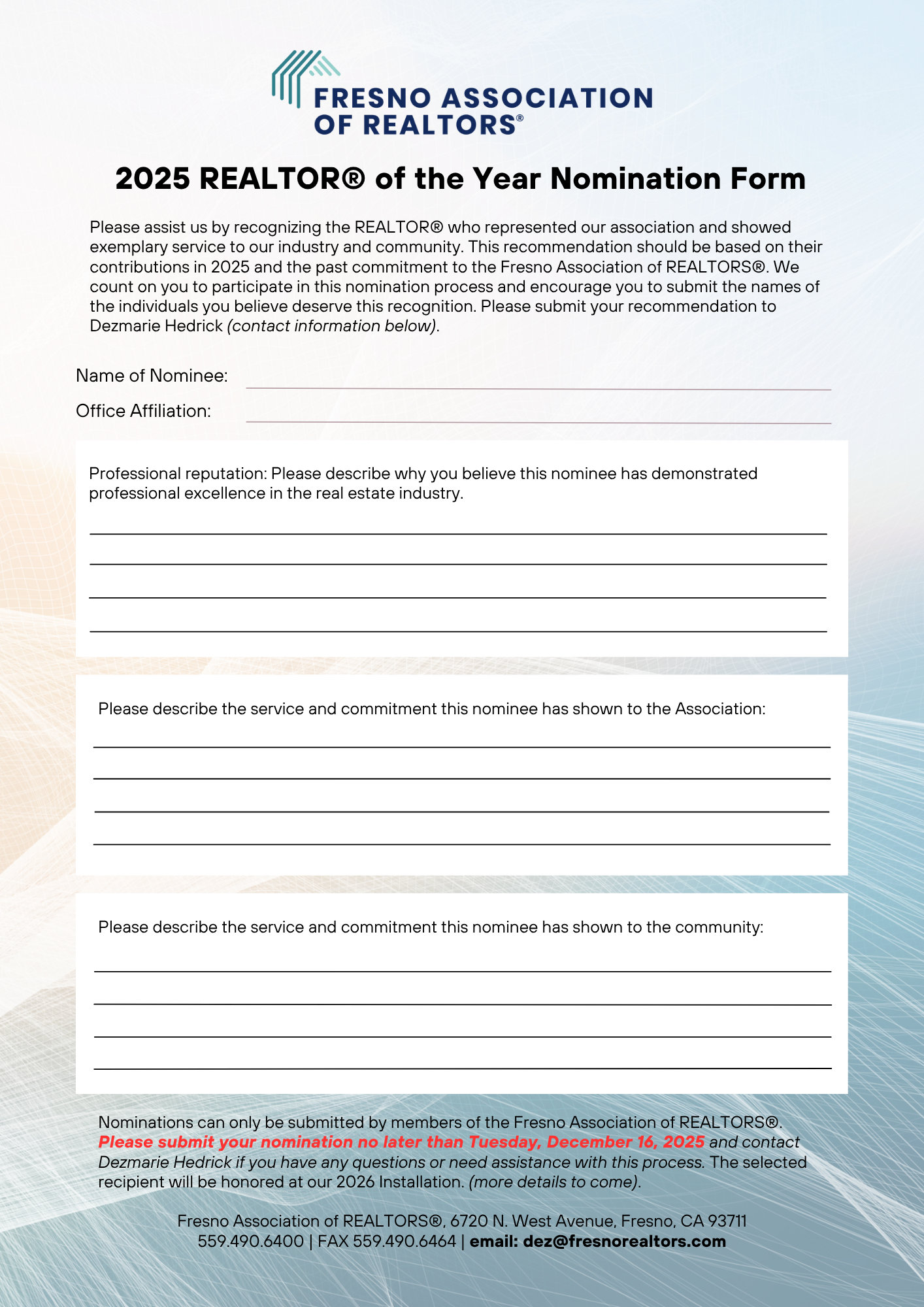 FRESNO ASSOCIATION OF REALTORS®

2025 REALTOR® of the Year Nomination Form

Please assist us by recognizing the REALTOR® who represented our association and showed exemplary service to our industry and community. This recommendation should be based on their contributions in 2025 and the past commitment to the Fresno Association of REALTORS®. We count on you to participate in this nomination process and encourage you to submit the names of the individuals you believe deserve this recognition. Please submit your recommendation to Dezmarie Hedrick (contact information below).

Name of Nominee:

Office Affiliation:

Professional reputation: Please describe why you believe this nominee has demonstrated professional excellence in the real estate industry.

Please describe the service and commitment this nominee has shown to the Association:

Please describe the service and commitment this nominee has shown to the community:

Nominations can only be submitted by members of the Fresno Association of REALTORS®. Please submit your nomination no later than Tuesday, December 16, 2025 and contact Dezmarie Hedrick if you have any questions or need assistance with this process. The selected recipient will be honored at our 2026 Installation. (more details to come).

Fresno Association of REALTORS®, 6720 N. West Avenue, Fresno, CA 93711
559.490.6400 | FAX 559.490.6464 | email: dez@fresnorealtors.com